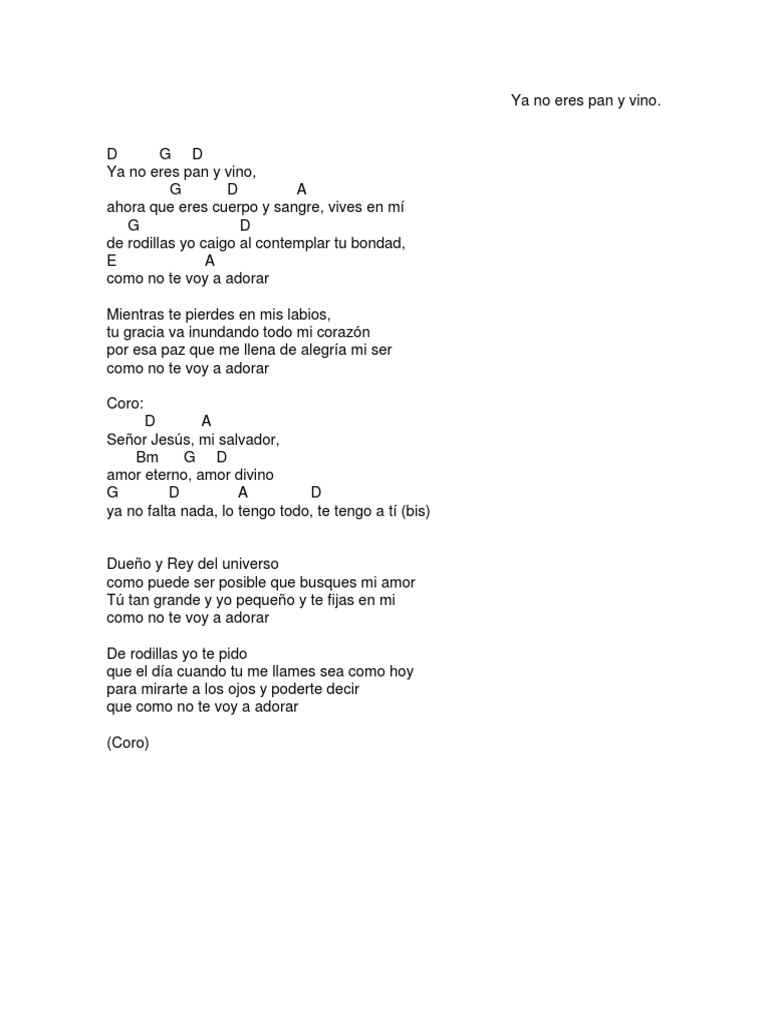 Ya no eres pan y vino.

D G D
Ya no eres pan y vino,
G D A
ahora que eres cuerpo y sangre, vives en mí
G D
de rodillas yo caigo al contemplar tu bondad,
E A
como no te voy a adorar

Mientras te pierdes en mis labios,
tu gracia va inundando todo mi corazón
por esa paz que me llena de alegría mi ser
como no te voy a adorar

Coro:
D A
Señor Jesús, mi salvador,
Bm G D
amor eterno, amor divino
G D A D
ya no falta nada, lo tengo todo, te tengo a tí (bis)

Dueño y Rey del universo
como puede ser posible que busques mi amor
Tú tan grande y yo pequeño y te fijas en mi
como no te voy a adorar

De rodillas yo te pido
que el día cuando tu me llames sea como hoy
para mirarte a los ojos y poderte decir
que como no te voy a adorar

(Coro)